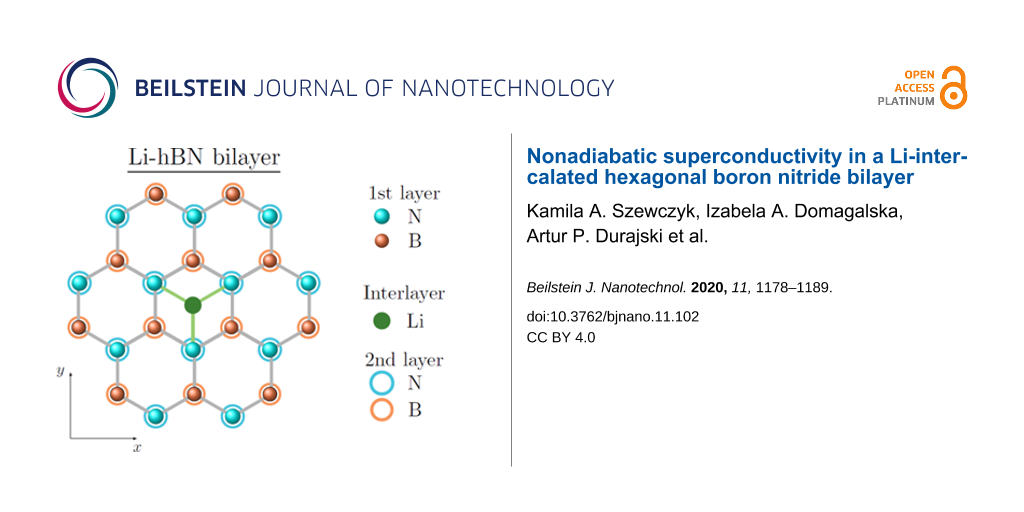 BEILSTEIN JOURNAL OF NANOTECHNOLOGY

OPEN ACCESS PLATINUM

Li-hBN bilayer

1st layer
N
B

Interlayer
Li

2nd layer
N
B

y

x

Nonadiabatic superconductivity in a Li-intercalated hexagonal boron nitride bilayer

Kamila A. Szewczyk, Izabela A. Domagalska, Artur P. Durajski et al.

Beilstein J. Nanotechnol. 2020, 11, 1178–1189.

doi:10.3762/bjnano.11.102

CC BY 4.0